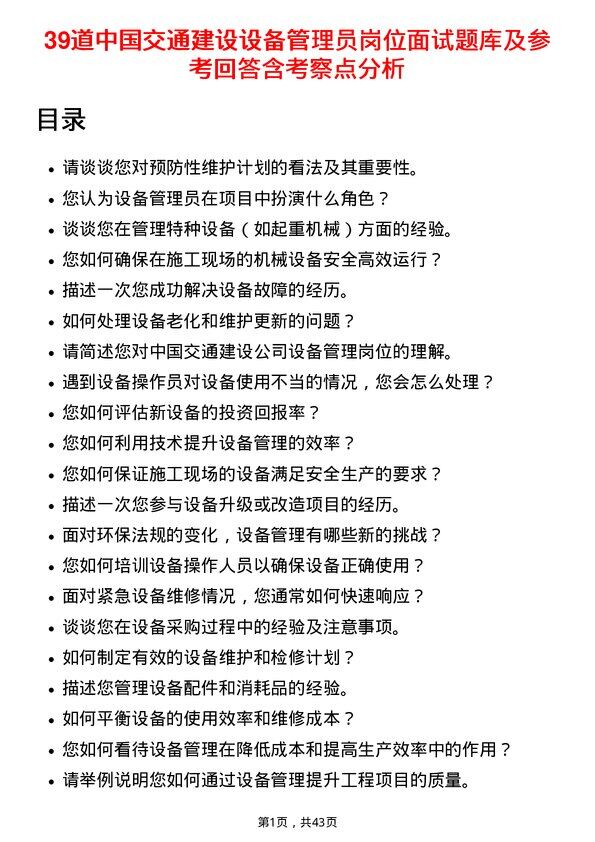 39道中国交通建设设备管理员岗位面试题库及参考回答含考察点分析

目录

- 请谈谈您对预防性维护计划的看法及其重要性。
- 您认为设备管理员在项目中扮演什么角色？
- 谈谈您在管理特种设备（如起重机械）方面的经验。
- 您如何确保在施工现场的机械设备安全高效运行？
- 描述一次您成功解决设备故障的经历。
- 如何处理设备老化和维护更新的问题？
- 请简述您对中国交通建设公司设备管理岗位的理解。
- 遇到设备操作员对设备使用不当的情况，您会怎么处理？
- 您如何评估新设备的投资回报率？
- 您如何利用技术提升设备管理的效率？
- 您如何保证施工现场的设备满足安全生产的要求？
- 描述一次您参与设备升级或改造项目的经历。
- 面对环保法规的变化，设备管理有哪些新的挑战？
- 您如何培训设备操作人员以确保设备正确使用？
- 面对紧急设备维修情况，您通常如何快速响应？
- 谈谈您在设备采购过程中的经验及注意事项。
- 如何制定有效的设备维护和检修计划？
- 描述您管理设备配件和消耗品的经验。
- 如何平衡设备的使用效率和维修成本？
- 您如何看待设备管理在降低成本和提高生产效率中的作用？
- 请举例说明您如何通过设备管理提升工程项目的质量。

第1页，共43页